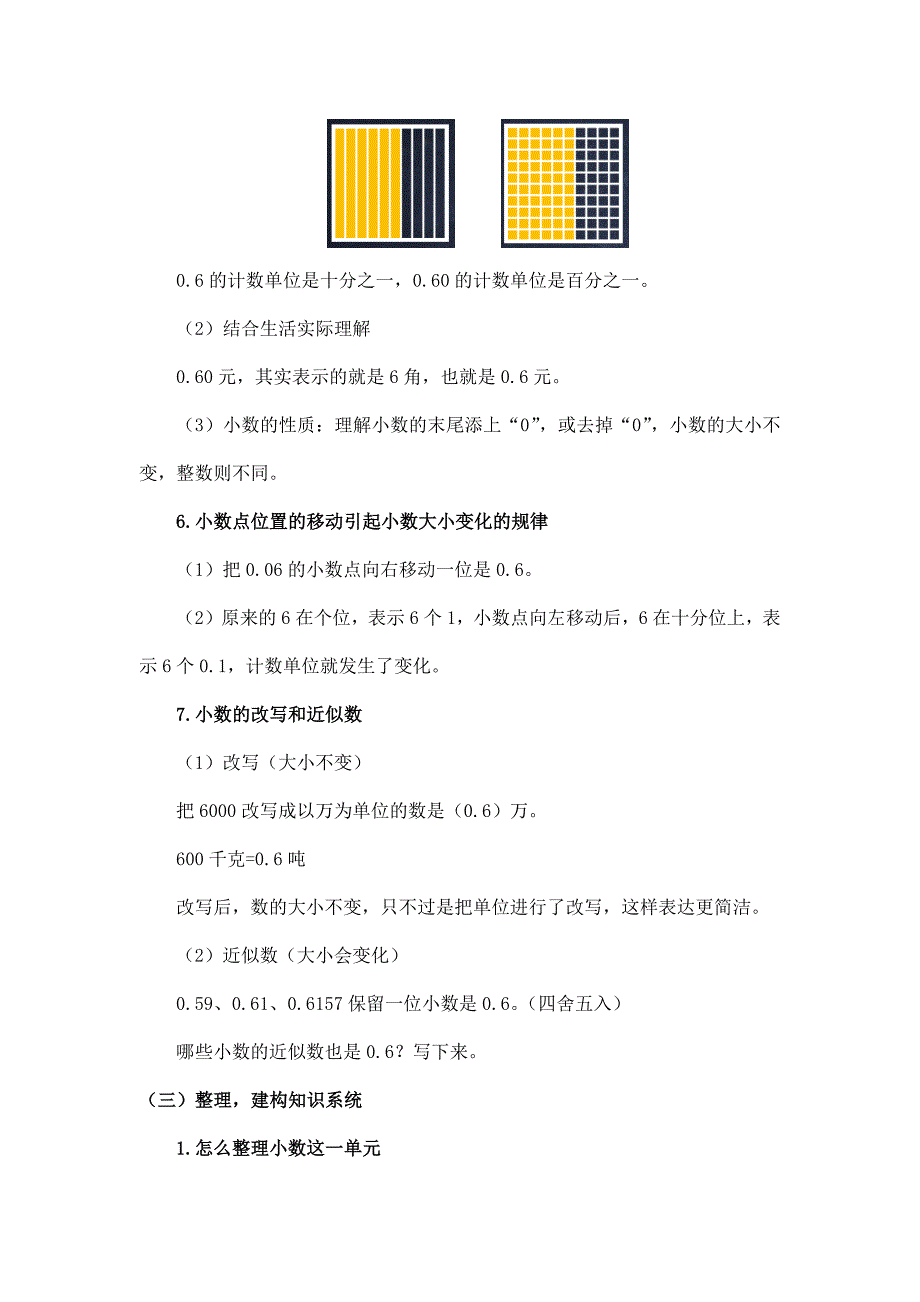 0.6 的计数单位是十分之一，0.60 的计数单位是百分之一。

（2）结合生活实际理解

0.60 元，其实表示的就是 6 角，也就是 0.6 元。

（3）小数的性质：理解小数的末尾添上“0”，或去掉“0”，小数的大小不变，整数则不同。

6.小数点位置的移动引起小数大小变化的规律

（1）把 0.06 的小数点向右移动一位是 0.6。

（2）原来的 6 在个位，表示 6 个 1，小数点向左移动后，6 在十分位上，表示 6 个 0.1，计数单位就发生了变化。

7.小数的改写和近似数

（1）改写（大小不变）

把 6000 改写成以万为单位的数是（0.6）万。

600 千克=0.6 吨

改写后，数的大小不变，只不过是把单位进行了改写，这样表达更简洁。

（2）近似数（大小会变化）

0.59、0.61、0.6157 保留一位小数是 0.6。（四舍五入）

哪些小数的近似数也是 0.6？写下来。

（三）整理，建构知识系统

1.怎么整理小数这一单元